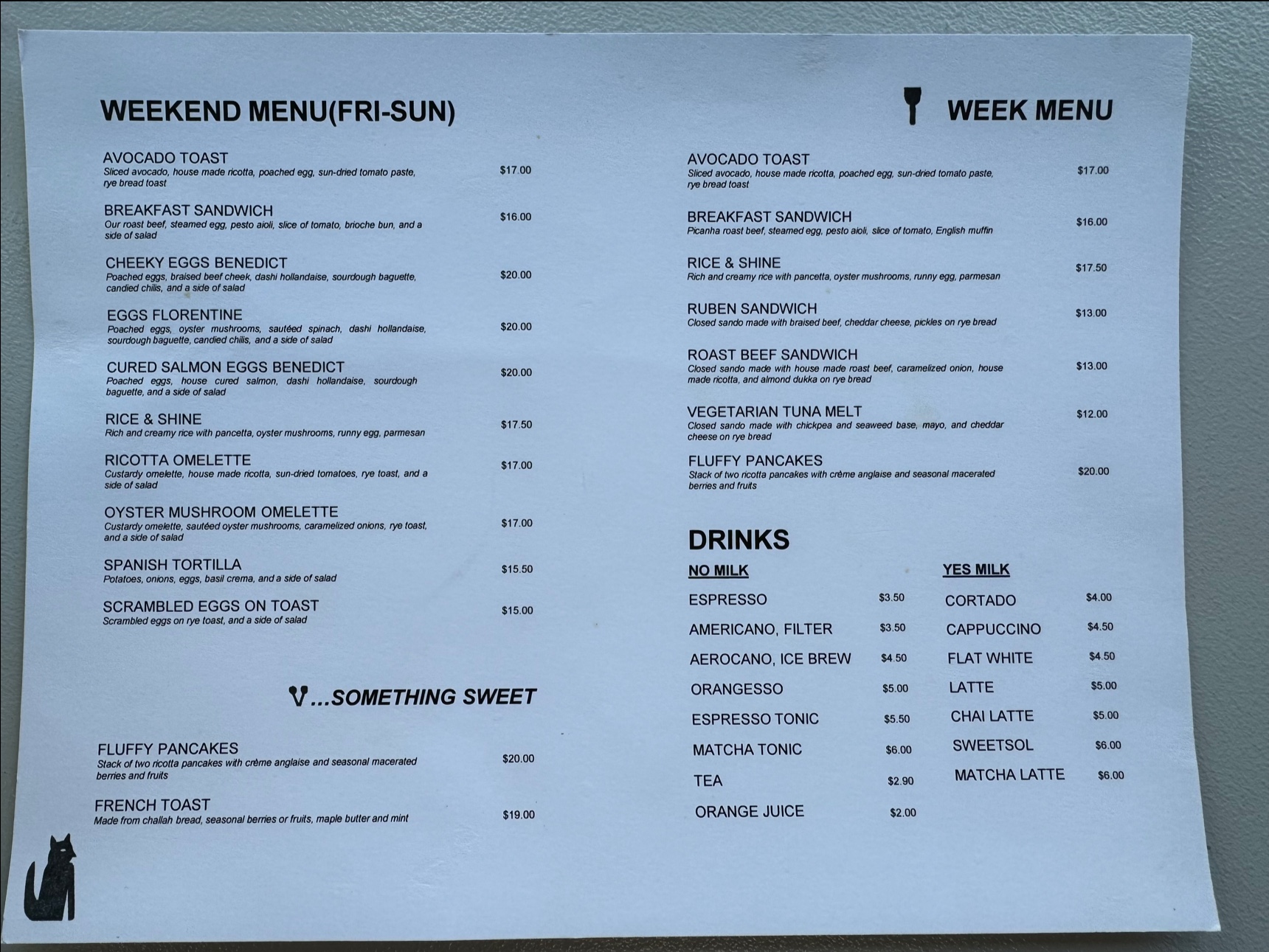 WEEKEND MENU(FRI-SUN)

AVOCADO TOAST
Sliced avocado, house made ricotta, poached egg, sun-dried tomato paste, rye bread toast
$17.00

BREAKFAST SANDWICH
Our roast beef, steamed egg, pesto aioli, slice of tomato, brioche bun, and a side of salad
$16.00

CHEEKY EGGS BENEDICT
Poached eggs, braised beef cheek, dashi hollandaise, sourdough baguette, candied chilis, and a side of salad
$20.00

EGGS FLORENTINE
Poached eggs, oyster mushrooms, sautéed spinach, dashi hollandaise, sourdough baguette, candied chilis, and a side of salad
$20.00

CURED SALMON EGGS BENEDICT
Poached eggs, house cured salmon, dashi hollandaise, sourdough baguette, and a side of salad
$20.00

RICE & SHINE
Rich and creamy rice with pancetta, oyster mushrooms, runny egg, parmesan
$17.50

RICOTTA OMELETTE
Custardy omelette, house made ricotta, sun-dried tomatoes, rye toast, and a side of salad
$17.00

OYSTER MUSHROOM OMELETTE
Custardy omelette, sautéed oyster mushrooms, caramelized onions, rye toast, and a side of salad
$17.00

SPANISH TORTILLA
Potatoes, onions, eggs, basil crema, and a side of salad
$15.50

SCRAMBLED EGGS ON TOAST
Scrambled eggs on rye toast, and a side of salad
$15.00

...SOMETHING SWEET

FLUFFY PANCAKES
Stack of two ricotta pancakes with crème anglaise and seasonal macerated berries and fruits
$20.00

FRENCH TOAST
Made from challah bread, seasonal berries or fruits, maple butter and mint
$19.00

WEEK MENU

AVOCADO TOAST
Sliced avocado, house made ricotta, poached egg, sun-dried tomato paste, rye bread toast
$17.00

BREAKFAST SANDWICH
Picanha roast beef, steamed egg, pesto aioli, slice of tomato, English muffin
$16.00

RICE & SHINE
Rich and creamy rice with pancetta, oyster mushrooms, runny egg, parmesan
$17.50

RUBEN SANDWICH
Closed sando made with braised beef, cheddar cheese, pickles on rye bread
$13.00

ROAST BEEF SANDWICH
Closed sando made with house made roast beef, caramelized onion, house made ricotta, and almond dukka on rye bread
$13.00

VEGETARIAN TUNA MELT
Closed sando made with chickpea and seaweed base, mayo, and cheddar cheese on rye bread
$12.00

FLUFFY PANCAKES
Stack of two ricotta pancakes with crème anglaise and seasonal macerated berries and fruits
$20.00

DRINKS

NO MILK
ESPRESSO $3.50
AMERICANO, FILTER $3.50
AEROCANO, ICE BREW $4.50
ORANGESSO $5.00
ESPRESSO TONIC $5.50
MATCHA TONIC $6.00
TEA $2.90
ORANGE JUICE $2.00

YES MILK
CORTADO $4.00
CAPPUCCINO $4.50
FLAT WHITE $4.50
LATTE $5.00
CHAI LATTE $5.00
SWEETSOL $6.00
MATCHA LATTE $6.00